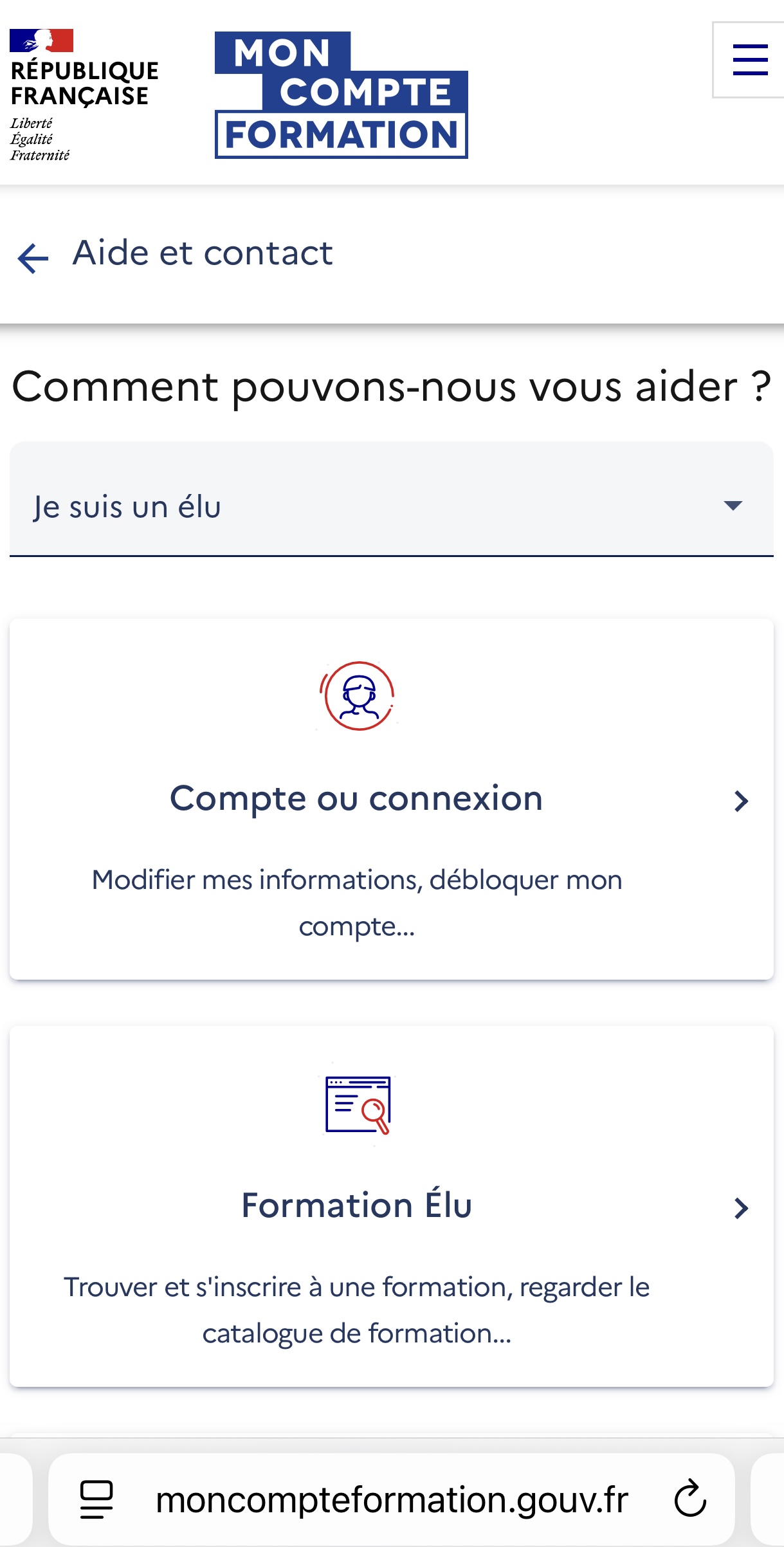 RÉPUBLIQUE FRANÇAISE
Liberté
Égalité
Fraternité

MON COMPTE FORMATION

Aide et contact

Comment pouvons-nous vous aider ?

Je suis un élu

Compte ou connexion

Modifier mes informations, débloquer mon compte...

Formation Élu

Trouver et s'inscrire à une formation, regarder le catalogue de formation...

moncompteformation.gouv.fr